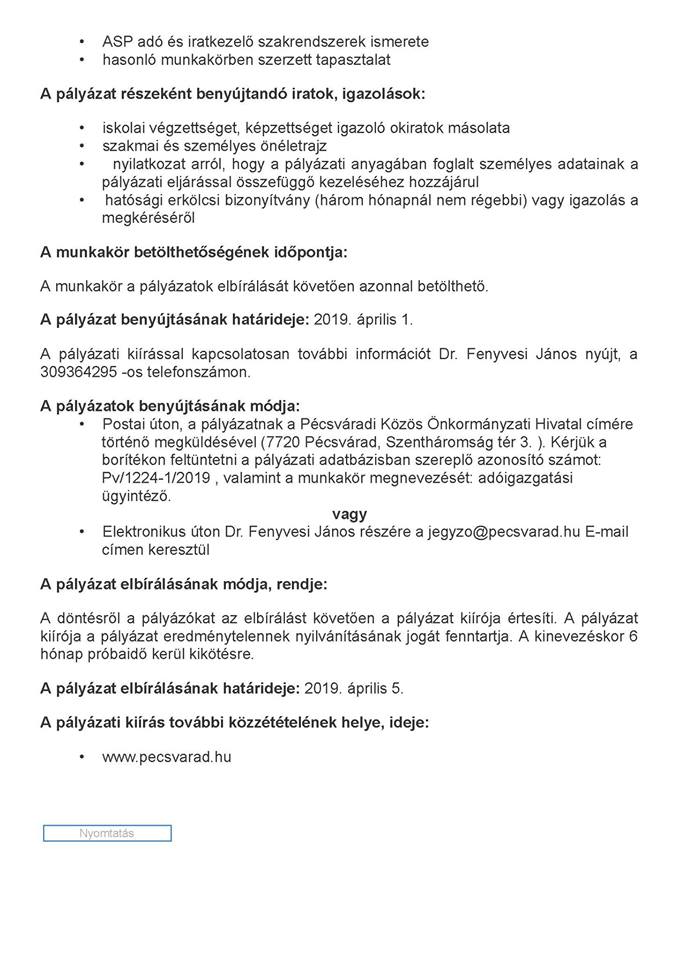 • ASP adó és iratkezelő szakrendszerek ismerete
• hasonló munkakörben szerzett tapasztalat

A pályázat részeként benyújtandó iratok, igazolások:

• iskolai végzettséget, képzettséget igazoló okiratok másolata
• szakmai és személyes önéletrajz
• nyilatkozat arról, hogy a pályázati anyagában foglalt személyes adatainak a pályázati eljárással összefüggő kezeléséhez hozzájárul
• hatósági erkölcsi bizonyítvány (három hónapnál nem régebbi) vagy igazolás a megkéréséről

A munkakör betölthetőségének időpontja:

A munkakör a pályázatok elbírálását követően azonnal betölthető.

A pályázat benyújtásának határideje: 2019. április 1.

A pályázati kiírással kapcsolatosan további információt Dr. Fenyvesi János nyújt, a 309364295 -os telefonszámon.

A pályázatok benyújtásának módja:
• Postai úton, a pályázatnak a Pécsváradi Közös Önkormányzati Hivatal címére történő megküldésével (7720 Pécsvárad, Szentháromság tér 3. ). Kérjük a borítékon feltüntetni a pályázati adatbázisban szereplő azonosító számot: Pv/1224-1/2019 , valamint a munkakör megnevezését: adóigazgatási ügyintéző.
vagy
• Elektronikus úton Dr. Fenyvesi János részére a jegyzo@pecsvarad.hu E-mail címen keresztül

A pályázat elbírálásának módja, rendje:

A döntésről a pályázókat az elbírálást követően a pályázat kiírója értesíti. A pályázat kiírója a pályázat eredménytelennek nyilvánításának jogát fenntartja. A kinevezéskor 6 hónap próbaidő kerül kikötésre.

A pályázat elbírálásának határideje: 2019. április 5.

A pályázati kiírás további közzétételének helye, ideje:

• www.pecsvarad.hu

Nyomtatás